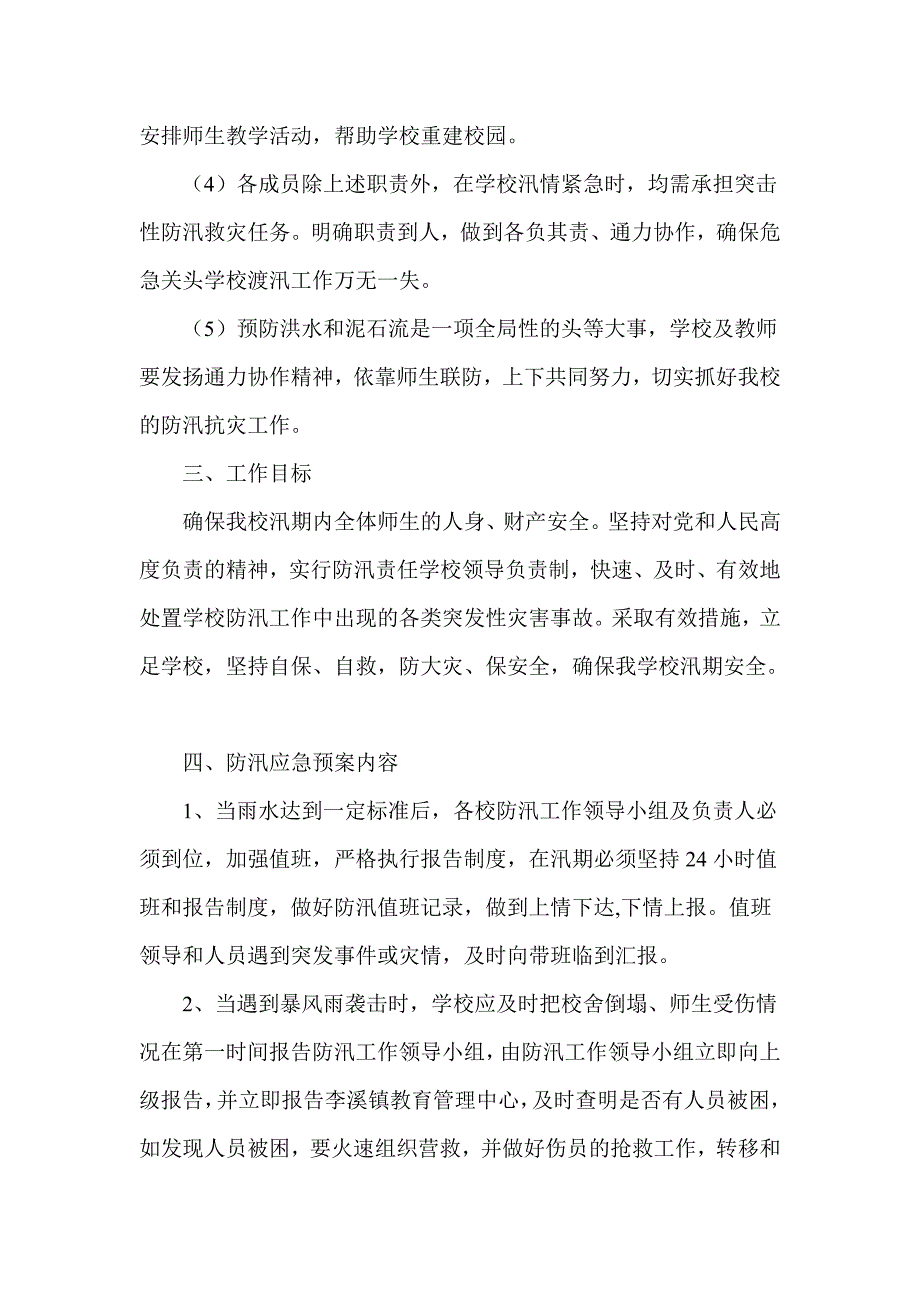 安排师生教学活动，帮助学校重建校园。

（4）各成员除上述职责外，在学校汛情紧急时，均需承担突击性防汛救灾任务。明确职责到人，做到各负其责、通力协作，确保危急关头学校渡汛工作万无一失。

（5）预防洪水和泥石流是一项全局性的头等大事，学校及教师要发扬通力协作精神，依靠师生联防，上下共同努力，切实抓好我校的防汛抗灾工作。

三、工作目标

确保我校汛期内全体师生的人身、财产安全。坚持对党和人民高度负责的精神，实行防汛责任学校领导负责制，快速、及时、有效地处置学校防汛工作中出现的各类突发性灾害事故。采取有效措施，立足学校，坚持自保、自救，防大灾、保安全，确保我学校汛期安全。

四、防汛应急预案内容

1、当雨水达到一定标准后，各校防汛工作领导小组及负责人必须到位，加强值班，严格执行报告制度，在汛期必须坚持24小时值班和报告制度，做好防汛值班记录，做到上情下达,下情上报。值班领导和人员遇到突发事件或灾情，及时向带班临到汇报。

2、当遇到暴风雨袭击时，学校应及时把校舍倒塌、师生受伤情况在第一时间报告防汛工作领导小组，由防汛工作领导小组立即向上级报告，并立即报告李溪镇教育管理中心，及时查明是否有人员被困，如发现人员被困，要火速组织营救，并做好伤员的抢救工作，转移和